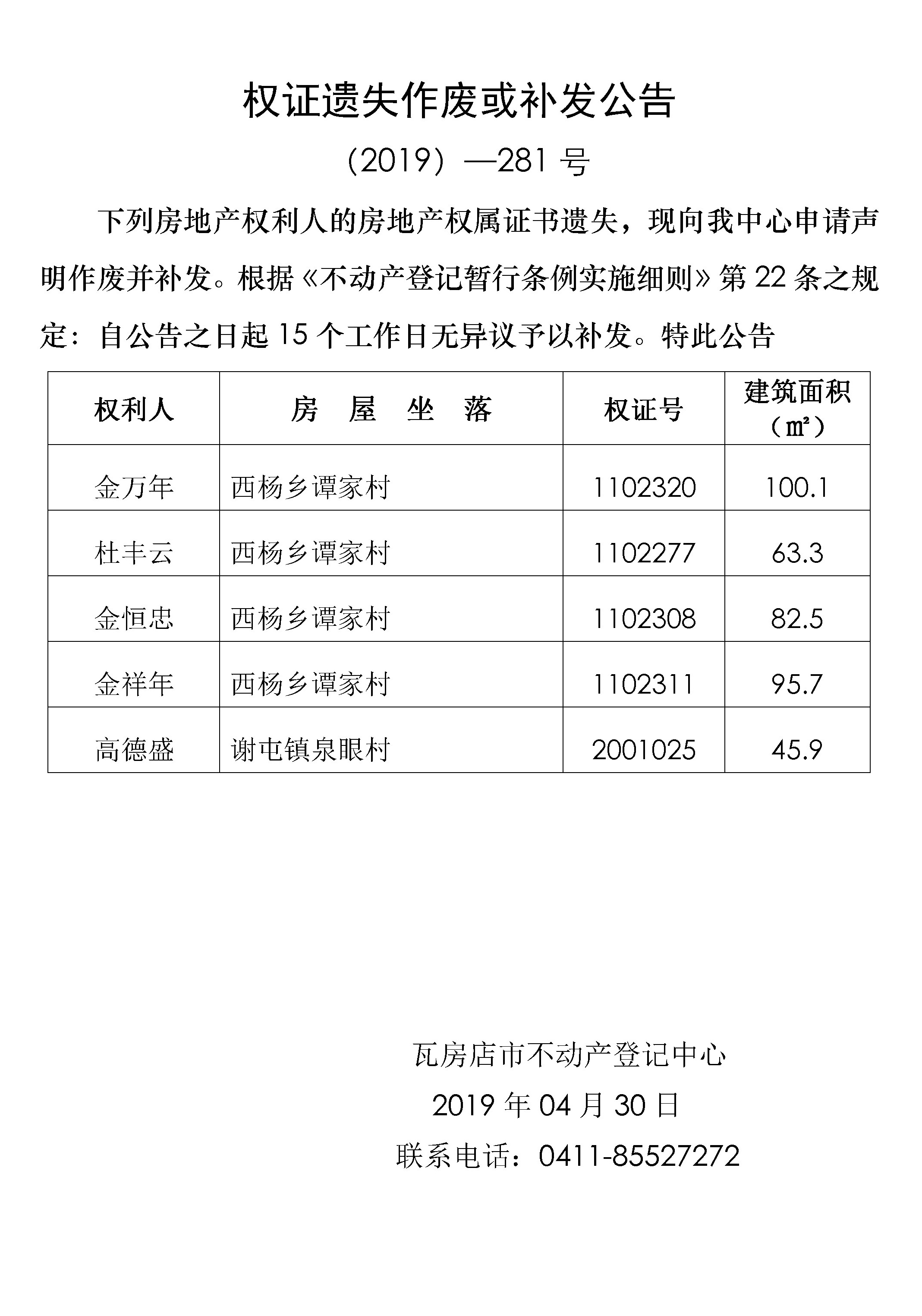 权证遗失作废或补发公告

（2019）—281 号

下列房地产权利人的房地产权属证书遗失，现向我中心申请声明作废并补发。根据《不动产登记暂行条例实施细则》第 22 条之规定：自公告之日起 15 个工作日无异议予以补发。特此公告

| 权利人 | 房　屋　坐　落 | 权证号 | 建筑面积（㎡） |
|---|---|---|---|
| 金万年 | 西杨乡谭家村 | 1102320 | 100.1 |
| 杜丰云 | 西杨乡谭家村 | 1102277 | 63.3 |
| 金恒忠 | 西杨乡谭家村 | 1102308 | 82.5 |
| 金祥年 | 西杨乡谭家村 | 1102311 | 95.7 |
| 高德盛 | 谢屯镇泉眼村 | 2001025 | 45.9 |

瓦房店市不动产登记中心
2019 年 04 月 30 日
联系电话：0411-85527272